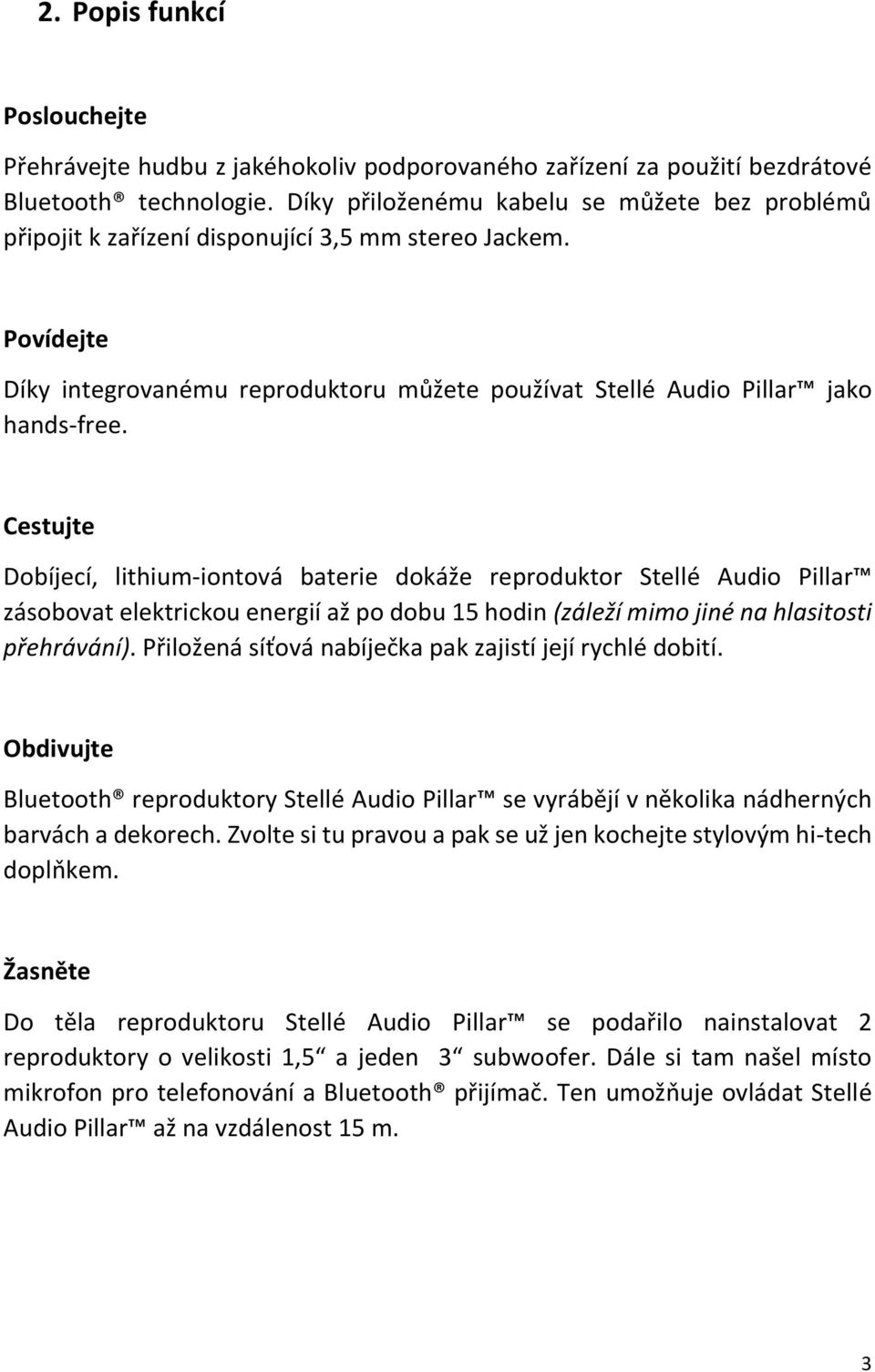 2. Popis funkcí

Poslouchejte

Přehrávejte hudbu z jakéhokoliv podporovaného zařízení za použití bezdrátové Bluetooth® technologie. Díky přiloženému kabelu se můžete bez problémů připojit k zařízení disponující 3,5 mm stereo Jackem.

Povídejte

Díky integrovanému reproduktoru můžete používat Stellé Audio Pillar™ jako hands-free.

Cestujte

Dobíjecí, lithium-iontová baterie dokáže reproduktor Stellé Audio Pillar™ zásobovat elektrickou energií až po dobu 15 hodin (záleží mimo jiné na hlasitosti přehrávání). Přiložená síťová nabíječka pak zajistí její rychlé dobití.

Obdivujte

Bluetooth® reproduktory Stellé Audio Pillar™ se vyrábějí v několika nádherných barvách a dekorech. Zvolte si tu pravou a pak se už jen kochejte stylovým hi-tech doplňkem.

Žasněte

Do těla reproduktoru Stellé Audio Pillar™ se podařilo nainstalovat 2 reproduktory o velikosti 1,5“ a jeden 3“ subwoofer. Dále si tam našel místo mikrofon pro telefonování a Bluetooth® přijímač. Ten umožňuje ovládat Stellé Audio Pillar™ až na vzdálenost 15 m.

3